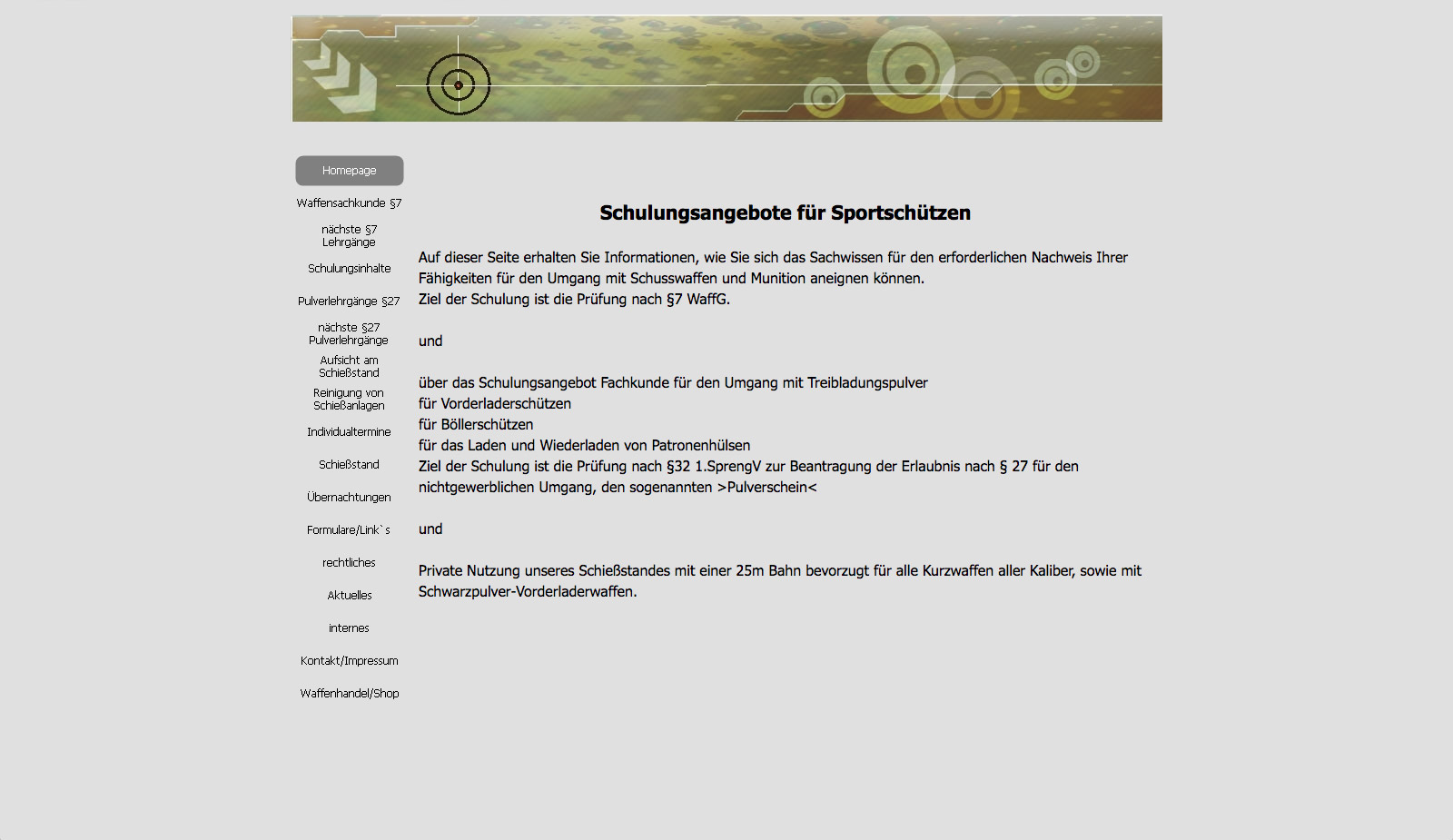 Homepage

Waffensachkunde §7

nächste §7 Lehrgänge

Schulungsinhalte

Pulverlehrgänge §27

nächste §27 Pulverlehrgänge

Aufsicht am Schießstand

Reinigung von Schießanlagen

Individualtermine

Schießstand

Übernachtungen

Formulare/Link`s

rechtliches

Aktuelles

internes

Kontakt/Impressum

Waffenhandel/Shop

Schulungsangebote für Sportschützen

Auf dieser Seite erhalten Sie Informationen, wie Sie sich das Sachwissen für den erforderlichen Nachweis Ihrer Fähigkeiten für den Umgang mit Schusswaffen und Munition aneignen können.
Ziel der Schulung ist die Prüfung nach §7 WaffG.

und

über das Schulungsangebot Fachkunde für den Umgang mit Treibladungspulver
für Vorderladerschützen
für Böllerschützen
für das Laden und Wiederladen von Patronenhülsen
Ziel der Schulung ist die Prüfung nach §32 1.SprengV zur Beantragung der Erlaubnis nach § 27 für den nichtgewerblichen Umgang, den sogenannten >Pulverschein<

und

Private Nutzung unseres Schießstandes mit einer 25m Bahn bevorzugt für alle Kurzwaffen aller Kaliber, sowie mit Schwarzpulver-Vorderladerwaffen.